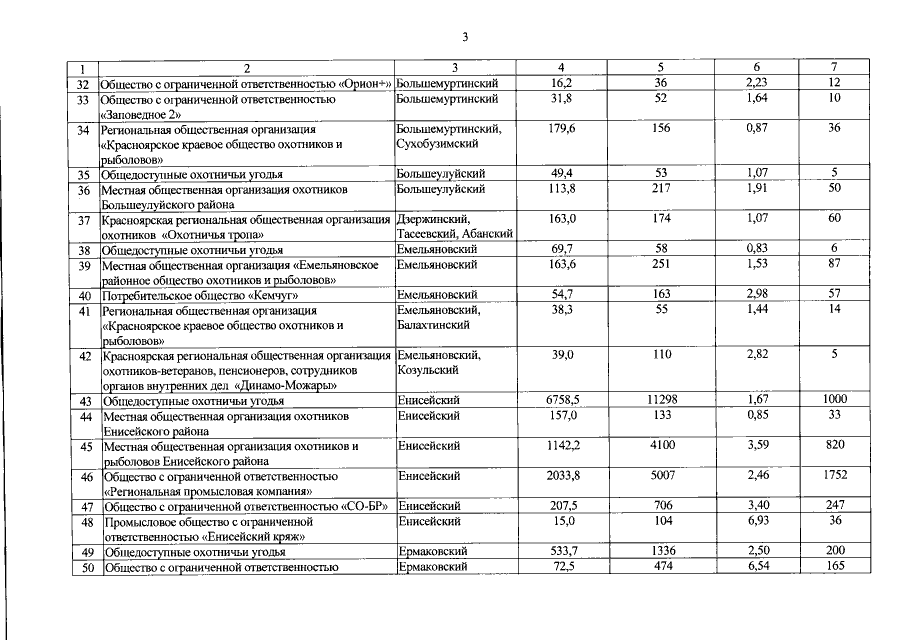 3

| 1 | 2 | 3 | 4 | 5 | 6 | 7 |
|---|---|---|---|---|---|---|
| 32 | Общество с ограниченной ответственностью «Орион+» | Большемуртинский | 16,2 | 36 | 2,23 | 12 |
| 33 | Общество с ограниченной ответственностью «Заповедное 2» | Большемуртинский | 31,8 | 52 | 1,64 | 10 |
| 34 | Региональная общественная организация «Красноярское краевое общество охотников и рыболовов» | Большемуртинский, Сухобузимский | 179,6 | 156 | 0,87 | 36 |
| 35 | Общедоступные охотничьи угодья | Большеулуйский | 49,4 | 53 | 1,07 | 5 |
| 36 | Местная общественная организация охотников Большеулуйского района | Большеулуйский | 113,8 | 217 | 1,91 | 50 |
| 37 | Красноярская региональная общественная организация охотников «Охотничья тропа» | Дзержинский, Тасеевский, Абанский | 163,0 | 174 | 1,07 | 60 |
| 38 | Общедоступные охотничьи угодья | Емельяновский | 69,7 | 58 | 0,83 | 6 |
| 39 | Местная общественная организация «Емельяновское районное общество охотников и рыболовов» | Емельяновский | 163,6 | 251 | 1,53 | 87 |
| 40 | Потребительское общество «Кемчуг» | Емельяновский | 54,7 | 163 | 2,98 | 57 |
| 41 | Региональная общественная организация «Красноярское краевое общество охотников и рыболовов» | Емельяновский, Балахтинский | 38,3 | 55 | 1,44 | 14 |
| 42 | Красноярская региональная общественная организация охотников-ветеранов, пенсионеров, сотрудников органов внутренних дел «Динамо-Можары» | Емельяновский, Козульский | 39,0 | 110 | 2,82 | 5 |
| 43 | Общедоступные охотничьи угодья | Енисейский | 6758,5 | 11298 | 1,67 | 1000 |
| 44 | Местная общественная организация охотников Енисейского района | Енисейский | 157,0 | 133 | 0,85 | 33 |
| 45 | Местная общественная организация охотников и рыболовов Енисейского района | Енисейский | 1142,2 | 4100 | 3,59 | 820 |
| 46 | Общество с ограниченной ответственностью «Региональная промысловая компания» | Енисейский | 2033,8 | 5007 | 2,46 | 1752 |
| 47 | Общество с ограниченной ответственностью «СО-БР» | Енисейский | 207,5 | 706 | 3,40 | 247 |
| 48 | Промысловое общество с ограниченной ответственностью «Енисейский кряж» | Енисейский | 15,0 | 104 | 6,93 | 36 |
| 49 | Общедоступные охотничьи угодья | Ермаковский | 533,7 | 1336 | 2,50 | 200 |
| 50 | Общество с ограниченной ответственностью | Ермаковский | 72,5 | 474 | 6,54 | 165 |